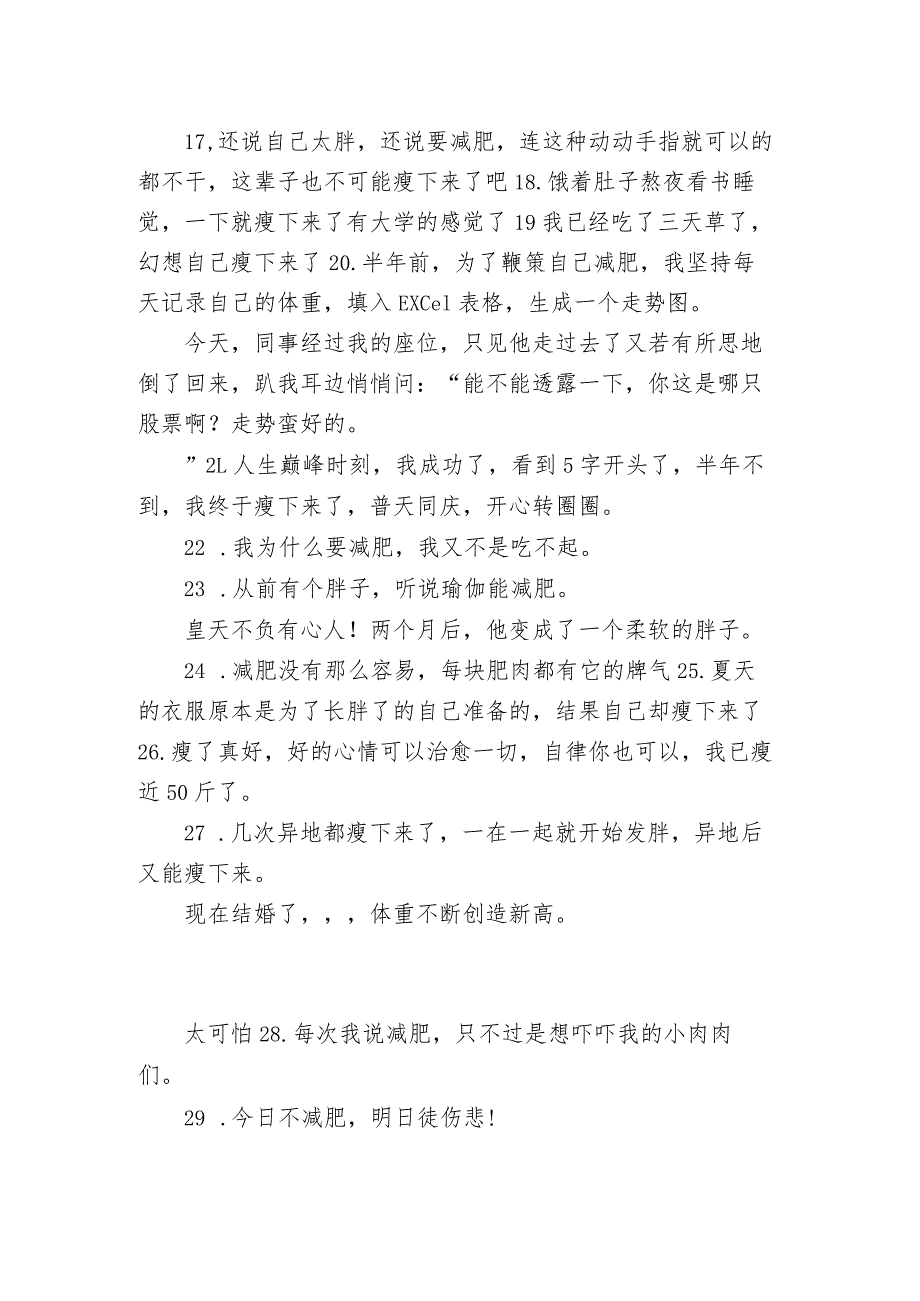 17,还说自己太胖，还说要减肥，连这种动动手指就可以的都不干，这辈子也不可能瘦下来了吧 18.饿着肚子熬夜看书睡觉，一下就瘦下来了有大学的感觉了 19 我已经吃了三天草了，幻想自己瘦下来了 20.半年前，为了鞭策自己减肥，我坚持每天记录自己的体重，填入 EXCel 表格，生成一个走势图。

今天，同事经过我的座位，只见他走过去了又若有所思地倒了回来，趴我耳边悄悄问：“能不能透露一下，你这是哪只股票啊？走势蛮好的。

”2L 人生巅峰时刻，我成功了，看到 5 字开头了，半年不到，我终于瘦下来了，普天同庆，开心转圈圈。

22 .我为什么要减肥，我又不是吃不起。

23 .从前有个胖子，听说瑜伽能减肥。

皇天不负有心人！两个月后，他变成了一个柔软的胖子。

24 .减肥没有那么容易，每块肥肉都有它的脾气 25.夏天的衣服原本是为了长胖了的自己准备的，结果自己却瘦下来了 26.瘦了真好，好的心情可以治愈一切，自律你也可以，我已瘦近 50 斤了。

27 .几次异地都瘦下来了，一在一起就开始发胖，异地后又能瘦下来。

现在结婚了，，，体重不断创造新高。

太可怕 28.每次我说减肥，只不过是想吓吓我的小肉肉们。

29 .今日不减肥，明日徒伤悲!